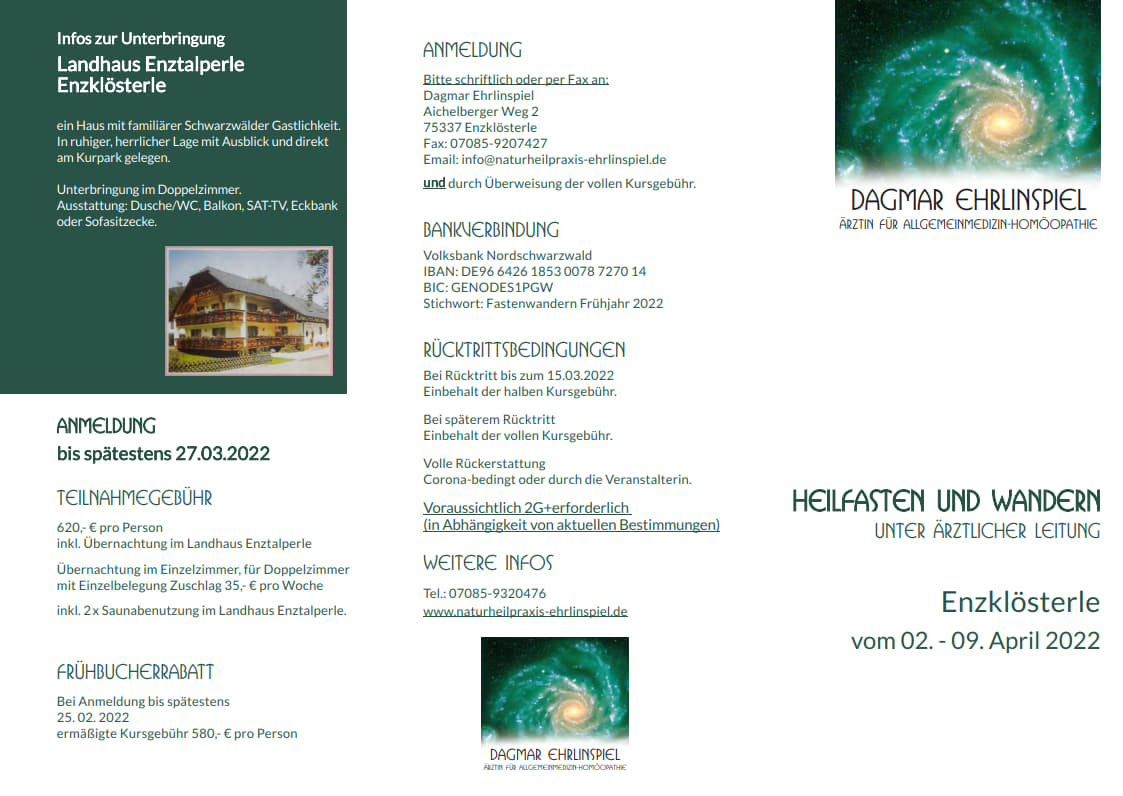 Infos zur Unterbringung

Landhaus Enztalperle
Enzklösterle

ein Haus mit familiärer Schwarzwälder Gastlichkeit. In ruhiger, herrlicher Lage mit Ausblick und direkt am Kurpark gelegen.

Unterbringung im Doppelzimmer.
Ausstattung: Dusche/WC, Balkon, SAT-TV, Eckbank oder Sofasitzecke.

ANMELDUNG
bis spätestens 27.03.2022

TEILNAHMEGEBÜHR

620,- € pro Person
inkl. Übernachtung im Landhaus Enztalperle

Übernachtung im Einzelzimmer, für Doppelzimmer mit Einzelbelegung Zuschlag 35,- € pro Woche

inkl. 2 x Saunabenutzung im Landhaus Enztalperle.

FRÜHBUCHERRABATT

Bei Anmeldung bis spätestens
25. 02. 2022
ermäßigte Kursgebühr 580,- € pro Person

ANMELDUNG

Bitte schriftlich oder per Fax an:
Dagmar Ehrlinspiel
Aichelberger Weg 2
75337 Enzklösterle
Fax: 07085-9207427
Email: info@naturheilpraxis-ehrlinspiel.de

und durch Überweisung der vollen Kursgebühr.

BANKVERBINDUNG

Volksbank Nordschwarzwald
IBAN: DE96 6426 1853 0078 7270 14
BIC: GENODES1PGW
Stichwort: Fastenwandern Frühjahr 2022

RÜCKTRITTSBEDINGUNGEN

Bei Rücktritt bis zum 15.03.2022
Einbehalt der halben Kursgebühr.

Bei späterem Rücktritt
Einbehalt der vollen Kursgebühr.

Volle Rückerstattung
Corona-bedingt oder durch die Veranstalterin.

Voraussichtlich 2G+erforderlich
(in Abhängigkeit von aktuellen Bestimmungen)

WEITERE INFOS

Tel.: 07085-9320476
www.naturheilpraxis-ehrlinspiel.de

DAGMAR EHRLINSPIEL
ÄRZTIN FÜR ALLGEMEINMEDIZIN-HOMÖOPATHIE

DAGMAR EHRLINSPIEL
ÄRZTIN FÜR ALLGEMEINMEDIZIN-HOMÖOPATHIE

HEILFASTEN UND WANDERN
UNTER ÄRZTLICHER LEITUNG

Enzklösterle
vom 02. - 09. April 2022